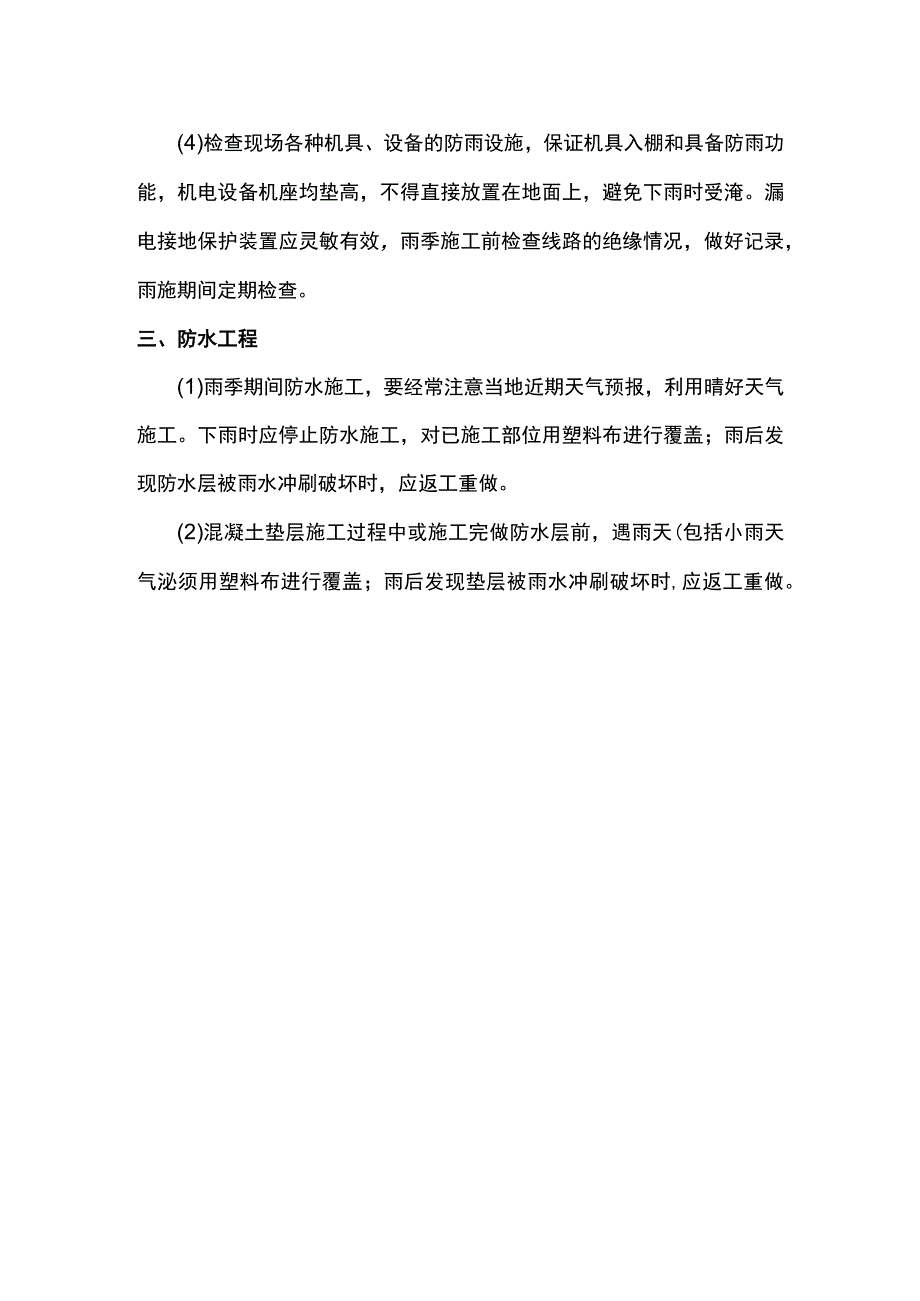 (4)检查现场各种机具、设备的防雨设施，保证机具入棚和具备防雨功能，机电设备机座均垫高，不得直接放置在地面上，避免下雨时受淹。漏电接地保护装置应灵敏有效，雨季施工前检查线路的绝缘情况，做好记录，雨施期间定期检查。

三、防水工程

(1)雨季期间防水施工，要经常注意当地近期天气预报，利用晴好天气施工。下雨时应停止防水施工，对已施工部位用塑料布进行覆盖；雨后发现防水层被雨水冲刷破坏时，应返工重做。

(2)混凝土垫层施工过程中或施工完做防水层前，遇雨天(包括小雨天气泌须用塑料布进行覆盖；雨后发现垫层被雨水冲刷破坏时,应返工重做。